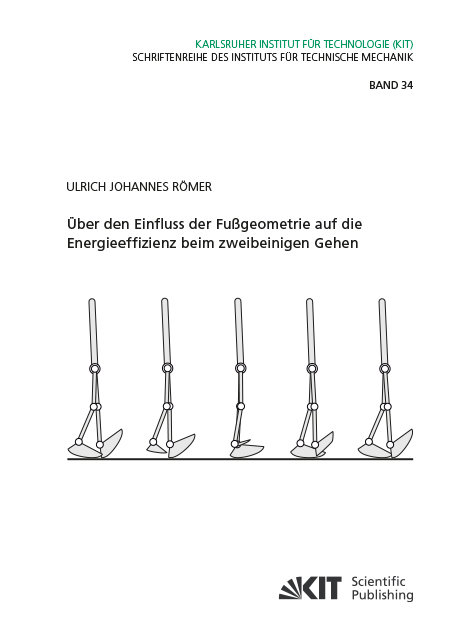 KARLSRUHER INSTITUT FÜR TECHNOLOGIE (KIT)
SCHRIFTENREIHE DES INSTITUTS FÜR TECHNISCHE MECHANIK

BAND 34

ULRICH JOHANNES RÖMER

Über den Einfluss der Fußgeometrie auf die Energieeffizienz beim zweibeinigen Gehen

KIT Scientific Publishing